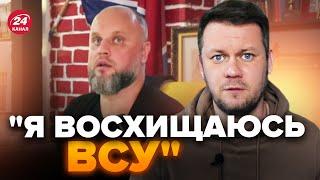 24 КАНАЛ

"Я ВОСХИЩАЮСЬ ВСУ"